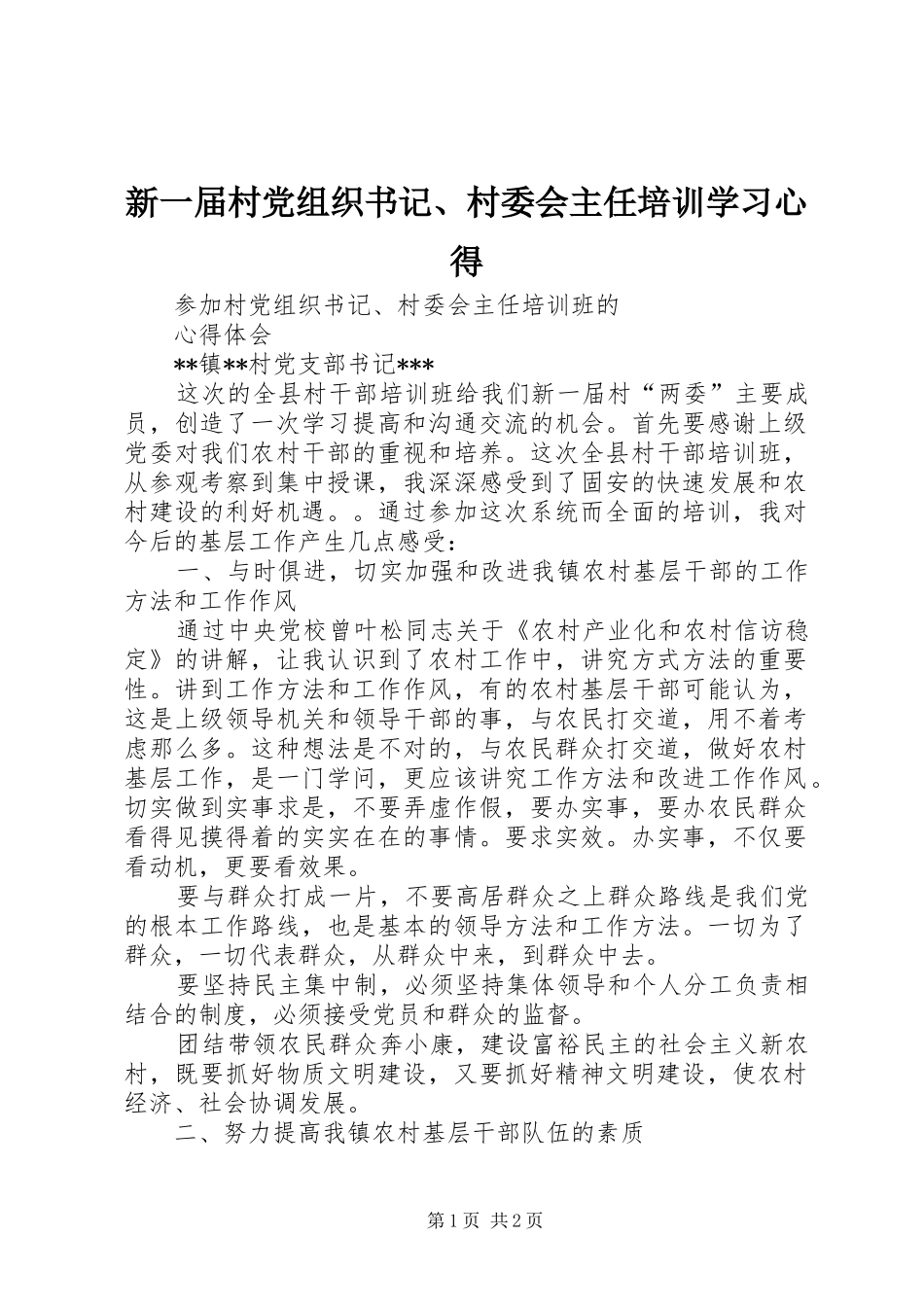 新一届村党组织书记、村委会主任培训学习心得

参加村党组织书记、村委会主任培训班的

心得体会

**镇**村党支部书记***

这次的全县村干部培训班给我们新一届村“两委”主要成员，创造了一次学习提高和沟通交流的机会。首先要感谢上级党委对我们农村干部的重视和培养。这次全县村干部培训班，从参观考察到集中授课，我深深感受到了固安的快速发展和农村建设的利好机遇。。通过参加这次系统而全面的培训，我对今后的基层工作产生几点感受：

一、与时俱进，切实加强和改进我镇农村基层干部的工作方法和工作作风

通过中央党校曾叶松同志关于《农村产业化和农村信访稳定》的讲解，让我认识到了农村工作中，讲究方式方法的重要性。讲到工作方法和工作作风，有的农村基层干部可能认为，这是上级领导机关和领导干部的事，与农民打交道，用不着考虑那么多。这种想法是不对的，与农民群众打交道，做好农村基层工作，是一门学问，更应该讲究工作方法和改进工作作风。切实做到实事求是，不要弄虚作假，要办实事，要办农民群众看得见摸得着的实实在在的事情。要求实效。办实事，不仅要看动机，更要看效果。

要与群众打成一片，不要高居群众之上群众路线是我们党的根本工作路线，也是基本的领导方法和工作方法。一切为了群众，一切代表群众，从群众中来，到群众中去。

要坚持民主集中制，必须坚持集体领导和个人分工负责相结合的制度，必须接受党员和群众的监督。

团结带领农民群众奔小康，建设富裕民主的社会主义新农村，既要抓好物质文明建设，又要抓好精神文明建设，使农村经济、社会协调发展。

二、努力提高我镇农村基层干部队伍的素质

第1页 共2页